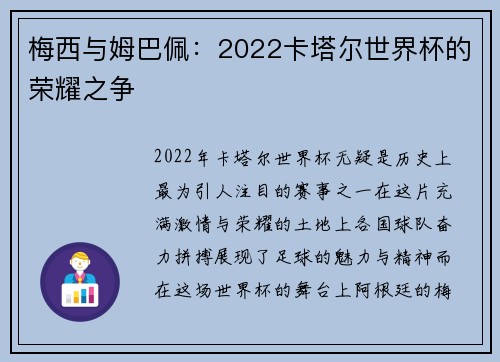 梅西与姆巴佩：2022卡塔尔世界杯的荣耀之争

2022年卡塔尔世界杯无疑是历史上最为引人注目的赛事之一在这片充满激情与荣耀的土地上各国球队奋力拼搏展现了足球的魅力与精神而在这场世界杯的舞台上阿根廷的梅